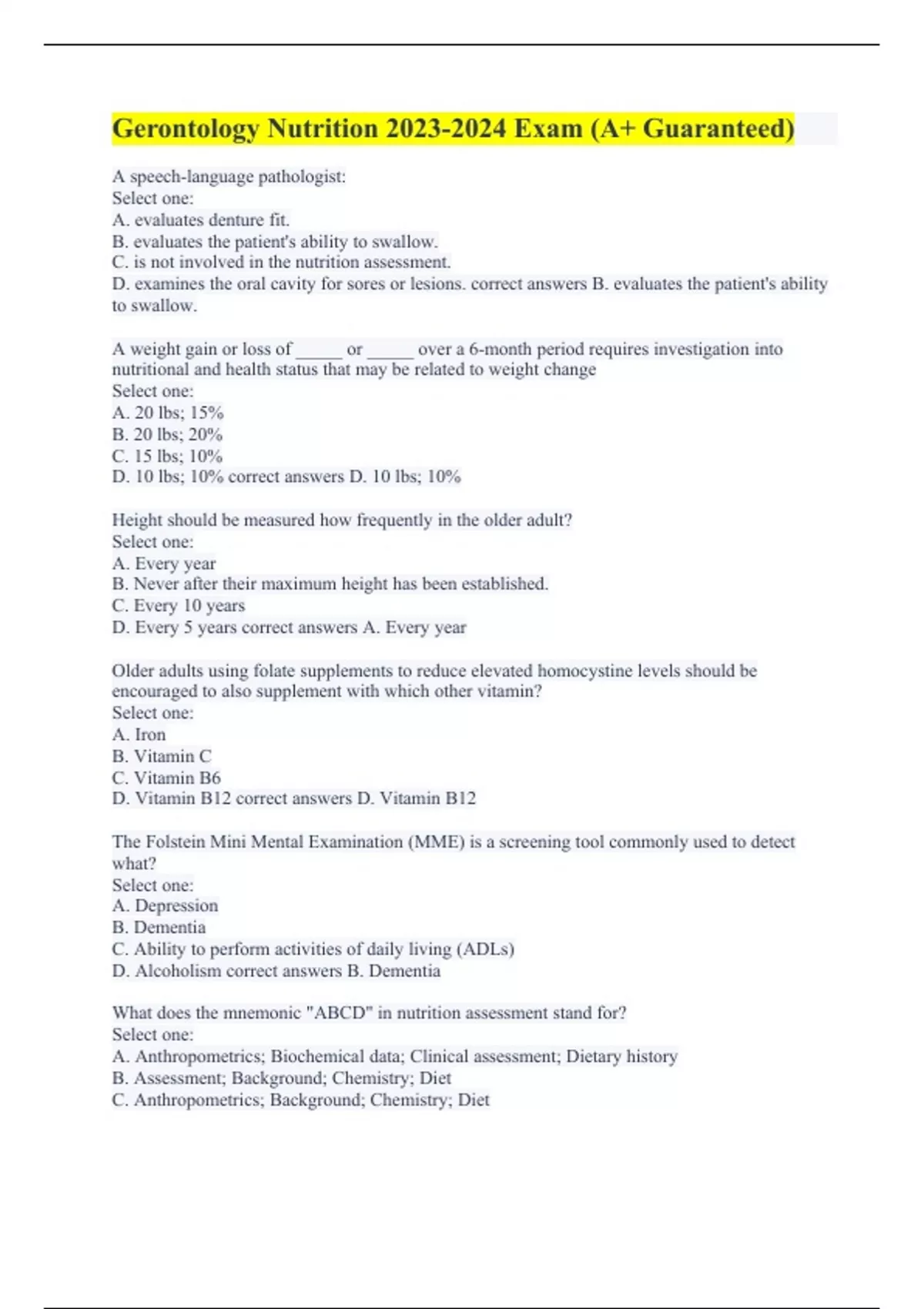 Gerontology Nutrition 2023-2024 Exam (A+ Guaranteed)

A speech-language pathologist:
Select one:
A. evaluates denture fit.
B. evaluates the patient's ability to swallow.
C. is not involved in the nutrition assessment.
D. examines the oral cavity for sores or lesions. correct answers B. evaluates the patient's ability to swallow.

A weight gain or loss of _____ or _____ over a 6-month period requires investigation into nutritional and health status that may be related to weight change
Select one:
A. 20 lbs; 15%
B. 20 lbs; 20%
C. 15 lbs; 10%
D. 10 lbs; 10% correct answers D. 10 lbs; 10%

Height should be measured how frequently in the older adult?
Select one:
A. Every year
B. Never after their maximum height has been established.
C. Every 10 years
D. Every 5 years correct answers A. Every year

Older adults using folate supplements to reduce elevated homocystine levels should be encouraged to also supplement with which other vitamin?
Select one:
A. Iron
B. Vitamin C
C. Vitamin B6
D. Vitamin B12 correct answers D. Vitamin B12

The Folstein Mini Mental Examination (MME) is a screening tool commonly used to detect what?
Select one:
A. Depression
B. Dementia
C. Ability to perform activities of daily living (ADLs)
D. Alcoholism correct answers B. Dementia

What does the mnemonic "ABCD" in nutrition assessment stand for?
Select one:
A. Anthropometrics; Biochemical data; Clinical assessment; Dietary history
B. Assessment; Background; Chemistry; Diet
C. Anthropometrics; Background; Chemistry; Diet